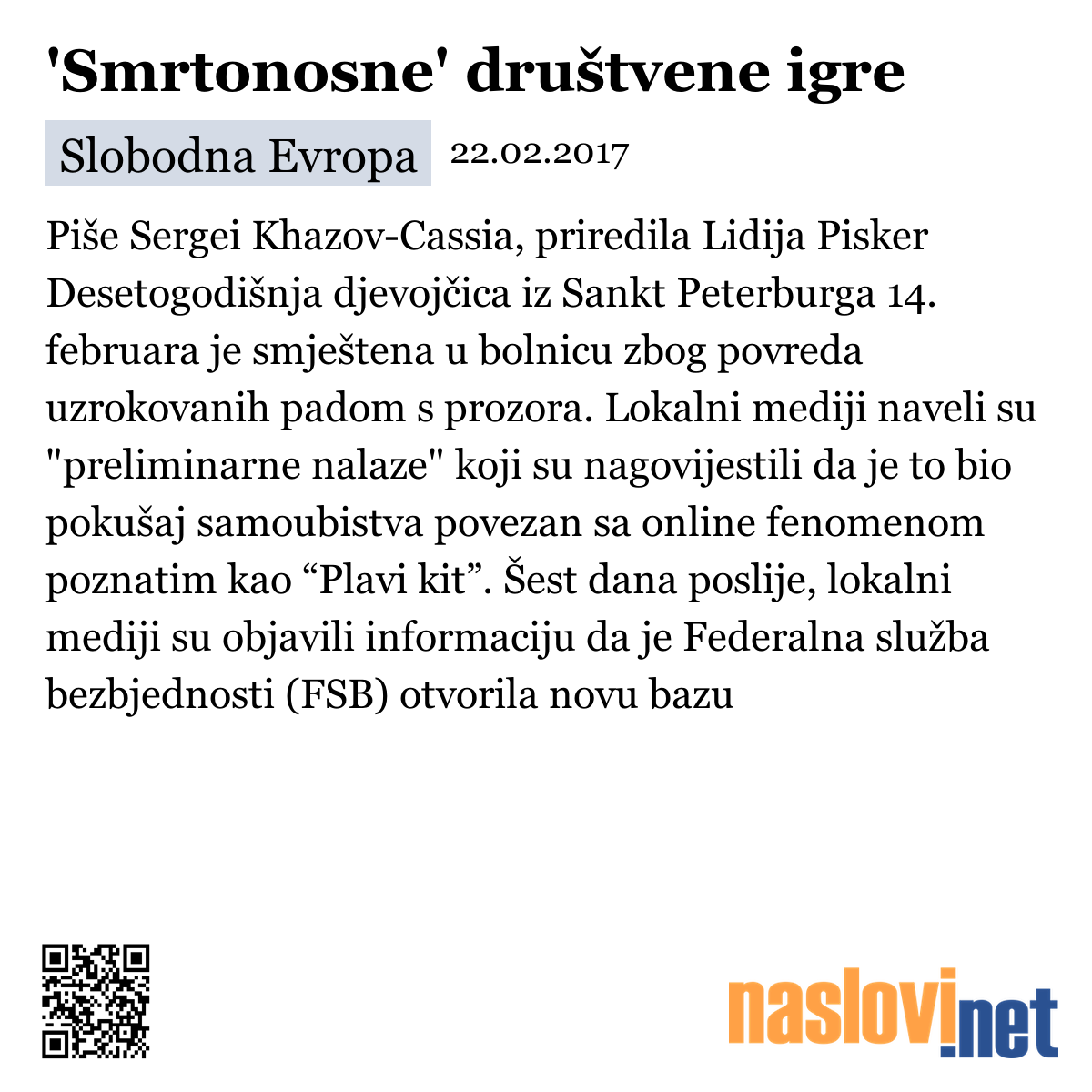 'Smrtonosne' društvene igre

Slobodna Evropa 22.02.2017

Piše Sergei Khazov-Cassia, priredila Lidija Pisker
Desetogodišnja djevojčica iz Sankt Peterburga 14. februara je smještena u bolnicu zbog povreda uzrokovanih padom s prozora. Lokalni mediji naveli su "preliminarne nalaze" koji su nagovijestili da je to bio pokušaj samoubistva povezan sa online fenomenom poznatim kao “Plavi kit”. Šest dana poslije, lokalni mediji su objavili informaciju da je Federalna služba bezbjednosti (FSB) otvorila novu bazu

naslovi.net